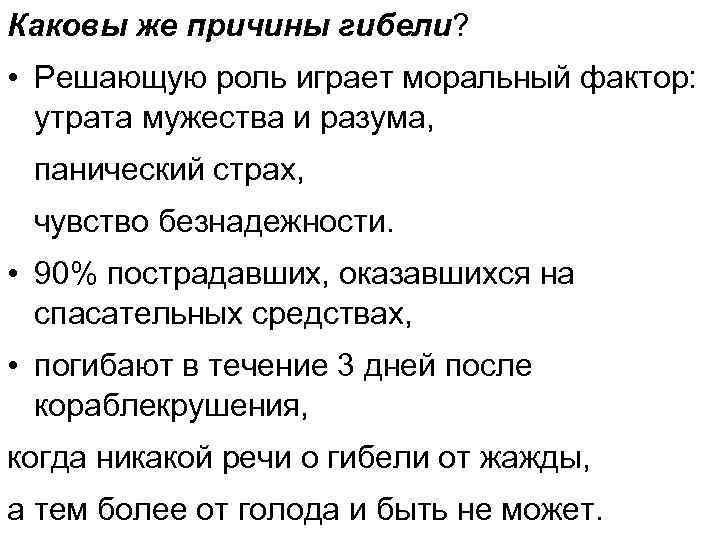 Каковы же причины гибели?

• Решающую роль играет моральный фактор: утрата мужества и разума,

панический страх,

чувство безнадежности.

• 90% пострадавших, оказавшихся на спасательных средствах,

• погибают в течение 3 дней после кораблекрушения,

когда никакой речи о гибели от жажды,

а тем более от голода и быть не может.